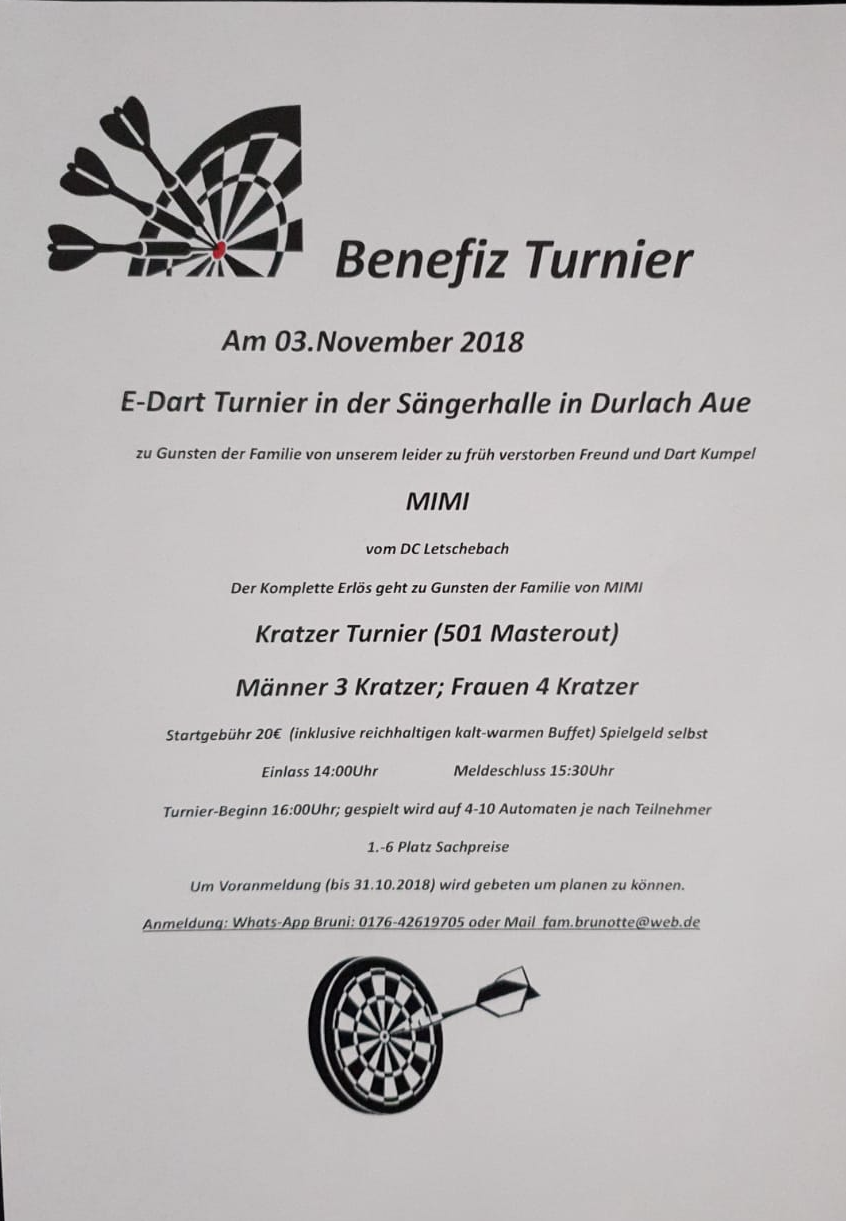 Benefiz Turnier

Am 03.November 2018

E-Dart Turnier in der Sängerhalle in Durlach Aue

zu Gunsten der Familie von unserem leider zu früh verstorben Freund und Dart Kumpel

MIMI

vom DC Letschebach

Der Komplette Erlös geht zu Gunsten der Familie von MIMI

Kratzer Turnier (501 Masterout)

Männer 3 Kratzer; Frauen 4 Kratzer

Startgebühr 20€ (inklusive reichhaltigen kalt-warmen Buffet) Spielgeld selbst

Einlass 14:00Uhr Meldeschluss 15:30Uhr

Turnier-Beginn 16:00Uhr; gespielt wird auf 4-10 Automaten je nach Teilnehmer

1.-6 Platz Sachpreise

Um Voranmeldung (bis 31.10.2018) wird gebeten um planen zu können.

Anmeldung: Whats-App Bruni: 0176-42619705 oder Mail fam.brunotte@web.de